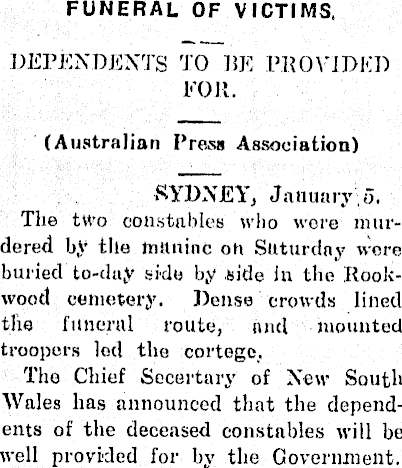 FUNERAL OF VICTIMS.

DEPENDENTS TO BE PROVIDED FOR.

(Australian Press Association)

SYDNEY, January 5.

The two constables who were murdered by the maniac on Saturday were buried to-day side by side in the Rookwood cemetery. Dense crowds lined the funeral route, and mounted troopers led the cortege.

The Chief Secertary of New South Wales has announced that the dependents of the deceased constables will be well provided for by the Government.